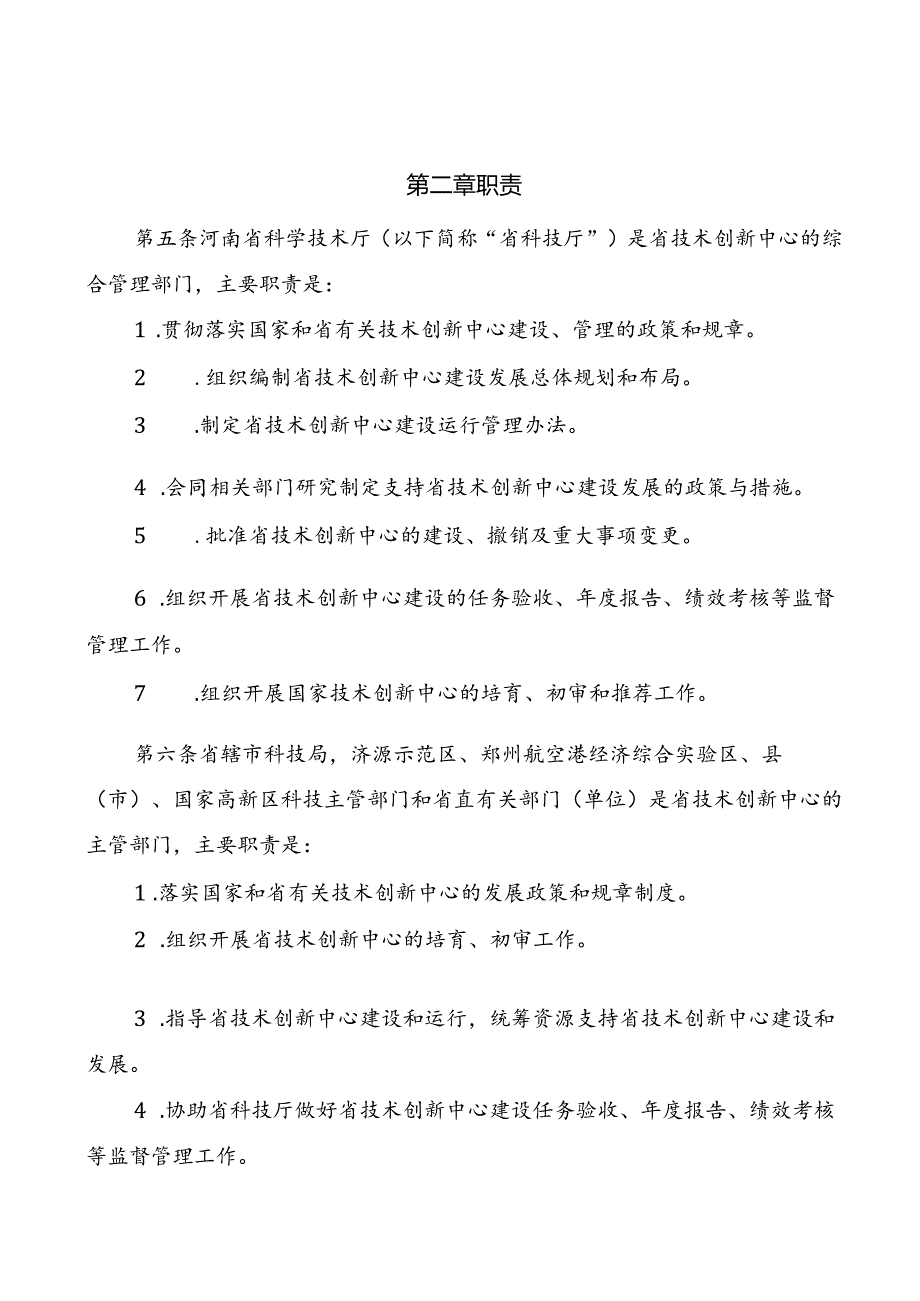 第二章职责

第五条河南省科学技术厅（以下简称“省科技厅”）是省技术创新中心的综合管理部门，主要职责是：

1.贯彻落实国家和省有关技术创新中心建设、管理的政策和规章。

2　.组织编制省技术创新中心建设发展总体规划和布局。

3　.制定省技术创新中心建设运行管理办法。

4.会同相关部门研究制定支持省技术创新中心建设发展的政策与措施。

5　.批准省技术创新中心的建设、撤销及重大事项变更。

6.组织开展省技术创新中心建设的任务验收、年度报告、绩效考核等监督管理工作。

7　.组织开展国家技术创新中心的培育、初审和推荐工作。

第六条省辖市科技局，济源示范区、郑州航空港经济综合实验区、县（市）、国家高新区科技主管部门和省直有关部门（单位）是省技术创新中心的主管部门，主要职责是：

1.落实国家和省有关技术创新中心的发展政策和规章制度。

2.组织开展省技术创新中心的培育、初审工作。

3.指导省技术创新中心建设和运行，统筹资源支持省技术创新中心建设和发展。

4.协助省科技厅做好省技术创新中心建设任务验收、年度报告、绩效考核等监督管理工作。